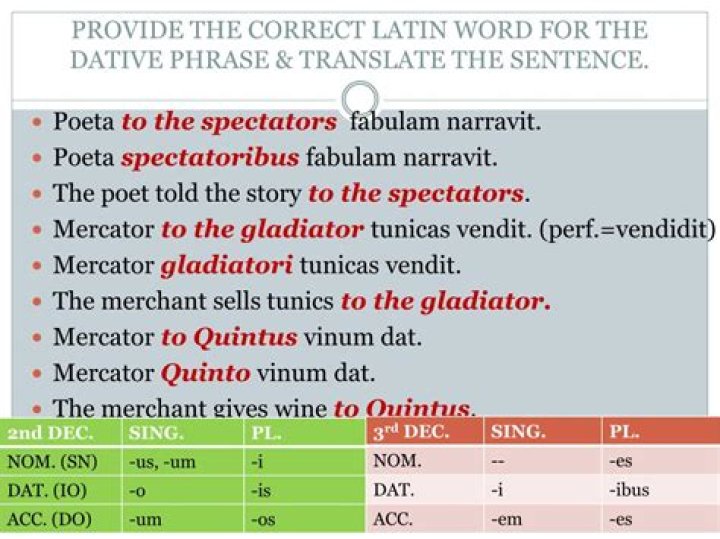 PROVIDE THE CORRECT LATIN WORD FOR THE DATIVE PHRASE & TRANSLATE THE SENTENCE.

• Poeta to the spectators fabulam narravit.
• Poeta spectatoribus fabulam narravit.
• The poet told the story to the spectators.
• Mercator to the gladiator tunicas vendit. (perf.=vendidit)
• Mercator gladiatori tunicas vendit.
• The merchant sells tunics to the gladiator.
• Mercator to Quintus vinum dat.
• Mercator Quinto vinum dat.
• The merchant gives wine to Quintus.

| 2nd DEC. | SING. | PL. |
|---|---|---|
| NOM. (SN) | -us, -um | -i |
| DAT. (IO) | -o | -is |
| ACC. (DO) | -um | -os |

| 3rd DEC. | SING. | PL. |
|---|---|---|
| NOM. | -- | -es |
| DAT. | -i | -ibus |
| ACC. | -em | -es |